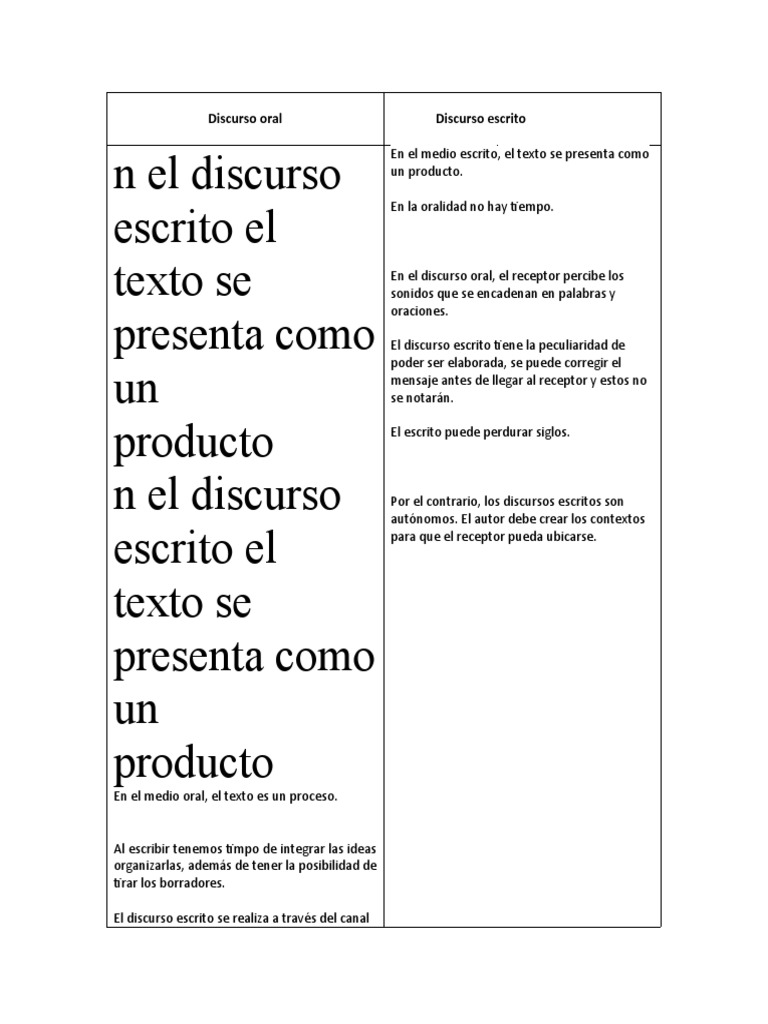 | Discurso oral | Discurso escrito |
|---|---|
| n el discurso escrito el texto se presenta como un producto n el discurso escrito el texto se presenta como un producto En el medio oral, el texto es un proceso. Al escribir tenemos timpo de integrar las ideas organizarlas, además de tener la posibilidad de tirar los borradores. El discurso escrito se realiza a través del canal | En el medio escrito, el texto se presenta como un producto. En la oralidad no hay tiempo. En el discurso oral, el receptor percibe los sonidos que se encadenan en palabras y oraciones. El discurso escrito tiene la peculiaridad de poder ser elaborada, se puede corregir el mensaje antes de llegar al receptor y estos no se notarán. El escrito puede perdurar siglos. Por el contrario, los discursos escritos son autónomos. El autor debe crear los contextos para que el receptor pueda ubicarse. |